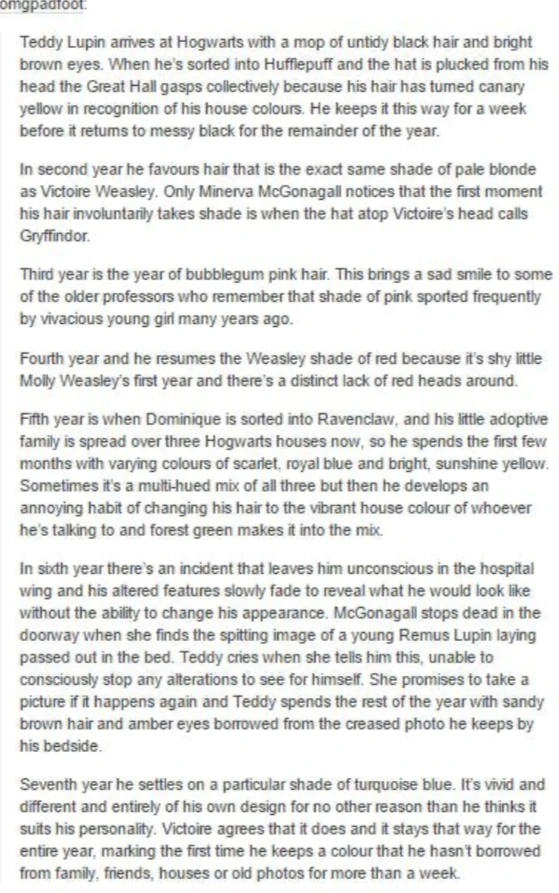 omgpadfoot:

Teddy Lupin arrives at Hogwarts with a mop of untidy black hair and bright brown eyes. When he's sorted into Hufflepuff and the hat is plucked from his head the Great Hall gasps collectively because his hair has turned canary yellow in recognition of his house colours. He keeps it this way for a week before it returns to messy black for the remainder of the year.

In second year he favours hair that is the exact same shade of pale blonde as Victoire Weasley. Only Minerva McGonagall notices that the first moment his hair involuntarily takes shade is when the hat atop Victoire's head calls Gryffindor.

Third year is the year of bubblegum pink hair. This brings a sad smile to some of the older professors who remember that shade of pink sported frequently by vivacious young girl many years ago.

Fourth year and he resumes the Weasley shade of red because it's shy little Molly Weasley's first year and there's a distinct lack of red heads around.

Fifth year is when Dominique is sorted into Ravenclaw, and his little adoptive family is spread over three Hogwarts houses now, so he spends the first few months with varying colours of scarlet, royal blue and bright, sunshine yellow. Sometimes it's a multi-hued mix of all three but then he develops an annoying habit of changing his hair to the vibrant house colour of whoever he's talking to and forest green makes it into the mix.

In sixth year there's an incident that leaves him unconscious in the hospital wing and his altered features slowly fade to reveal what he would look like without the ability to change his appearance. McGonagall stops dead in the doorway when she finds the spitting image of a young Remus Lupin laying passed out in the bed. Teddy cries when she tells him this, unable to consciously stop any alterations to see for himself. She promises to take a picture if it happens again and Teddy spends the rest of the year with sandy brown hair and amber eyes borrowed from the creased photo he keeps by his bedside.

Seventh year he settles on a particular shade of turquoise blue. It's vivid and different and entirely of his own design for no other reason than he thinks it suits his personality. Victoire agrees that it does and it stays that way for the entire year, marking the first time he keeps a colour that he hasn't borrowed from family, friends, houses or old photos for more than a week.